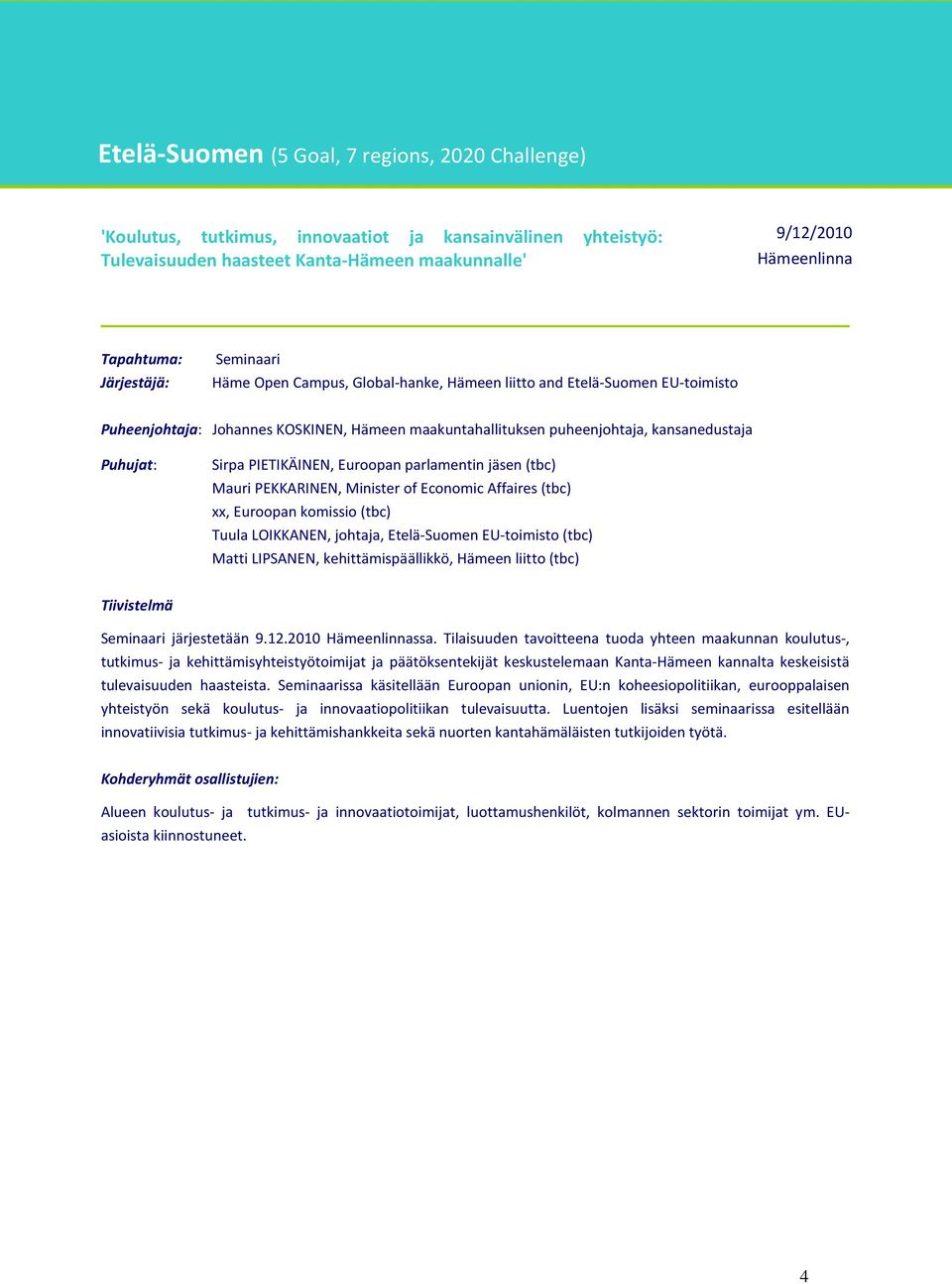 Etelä-Suomen (5 Goal, 7 regions, 2020 Challenge)

'Koulutus, tutkimus, innovaatiot ja kansainvälinen yhteistyö: Tulevaisuuden haasteet Kanta-Hämeen maakunnalle'

9/12/2010
Hämeenlinna

Tapahtuma: Seminaari
Järjestäjä: Häme Open Campus, Global-hanke, Hämeen liitto and Etelä-Suomen EU-toimisto

Puheenjohtaja: Johannes KOSKINEN, Hämeen maakuntahallituksen puheenjohtaja, kansanedustaja

Puhujat: Sirpa PIETIKÄINEN, Euroopan parlamentin jäsen (tbc)
Mauri PEKKARINEN, Minister of Economic Affaires (tbc)
xx, Euroopan komissio (tbc)
Tuula LOIKKANEN, johtaja, Etelä-Suomen EU-toimisto (tbc)
Matti LIPSANEN, kehittämispäällikkö, Hämeen liitto (tbc)

Tiivistelmä

Seminaari järjestetään 9.12.2010 Hämeenlinnassa. Tilaisuuden tavoitteena tuoda yhteen maakunnan koulutus-, tutkimus- ja kehittämisyhteistyötoimijat ja päätöksentekijät keskustelemaan Kanta-Hämeen kannalta keskeisistä tulevaisuuden haasteista. Seminaarissa käsitellään Euroopan unionin, EU:n koheesiopolitiikan, eurooppalaisen yhteistyön sekä koulutus- ja innovaatiopolitiikan tulevaisuutta. Luentojen lisäksi seminaarissa esitellään innovatiivisia tutkimus- ja kehittämishankkeita sekä nuorten kantahämäläisten tutkijoiden työtä.

Kohderyhmät osallistujien:

Alueen koulutus- ja tutkimus- ja innovaatiotoimijat, luottamushenkilöt, kolmannen sektorin toimijat ym. EU-asioista kiinnostuneet.

4